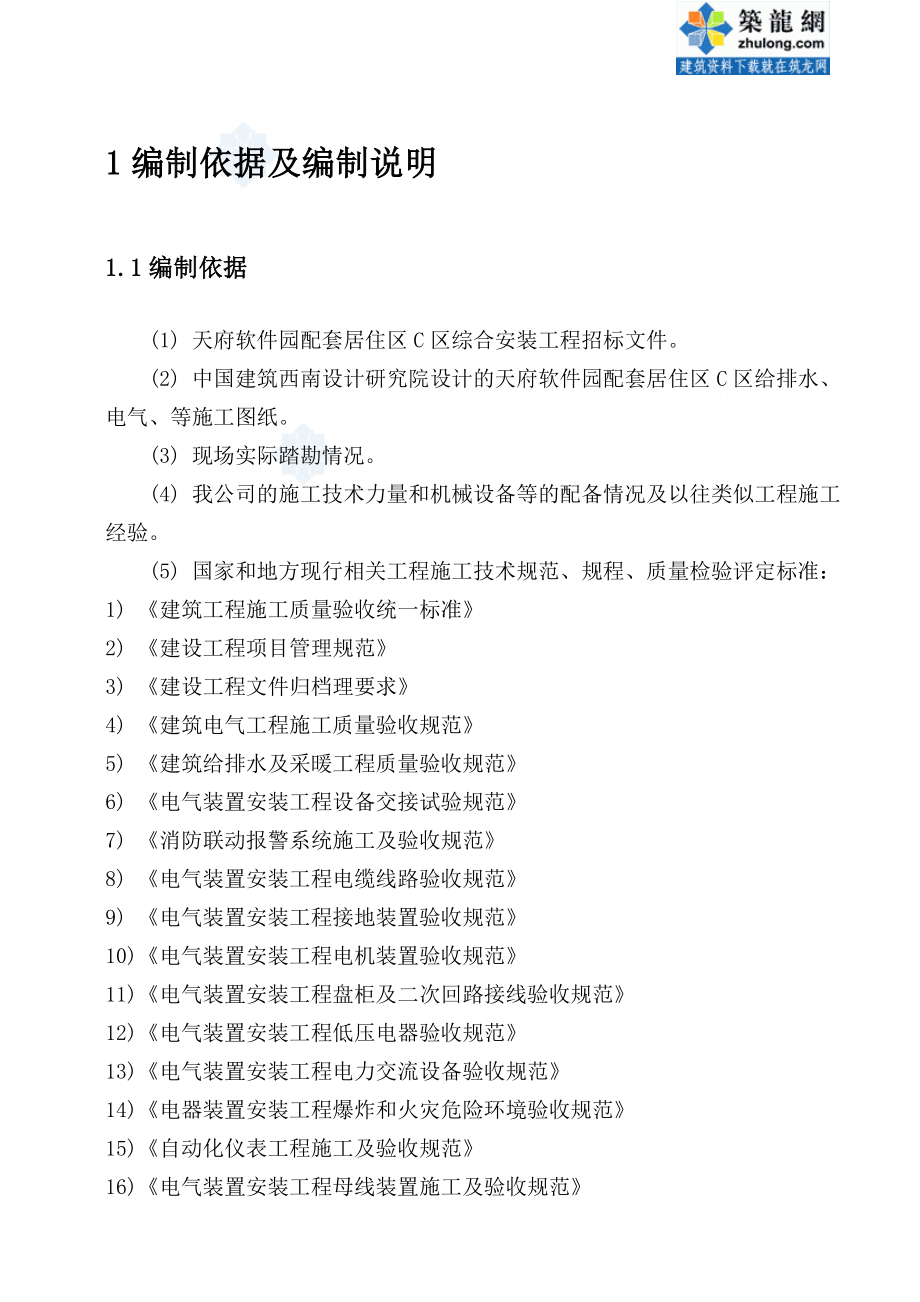 築龍網
zhulong.com
建筑资料下载就在筑龙网

1 编制依据及编制说明

1.1 编制依据

(1) 天府软件园配套居住区 C 区综合安装工程招标文件。

(2) 中国建筑西南设计研究院设计的天府软件园配套居住区 C 区给排水、电气、等施工图纸。

(3) 现场实际踏勘情况。

(4) 我公司的施工技术力量和机械设备等的配备情况及以往类似工程施工经验。

(5) 国家和地方现行相关工程施工技术规范、规程、质量检验评定标准：

1) 《建筑工程施工质量验收统一标准》
2) 《建设工程项目管理规范》
3) 《建设工程文件归档理要求》
4) 《建筑电气工程施工质量验收规范》
5) 《建筑给排水及采暖工程质量验收规范》
6) 《电气装置安装工程设备交接试验规范》
7) 《消防联动报警系统施工及验收规范》
8) 《电气装置安装工程电缆线路验收规范》
9) 《电气装置安装工程接地装置验收规范》
10)《电气装置安装工程电机装置验收规范》
11)《电气装置安装工程盘柜及二次回路接线验收规范》
12)《电气装置安装工程低压电器验收规范》
13)《电气装置安装工程电力交流设备验收规范》
14)《电器装置安装工程爆炸和火灾危险环境验收规范》
15)《自动化仪表工程施工及验收规范》
16)《电气装置安装工程母线装置施工及验收规范》